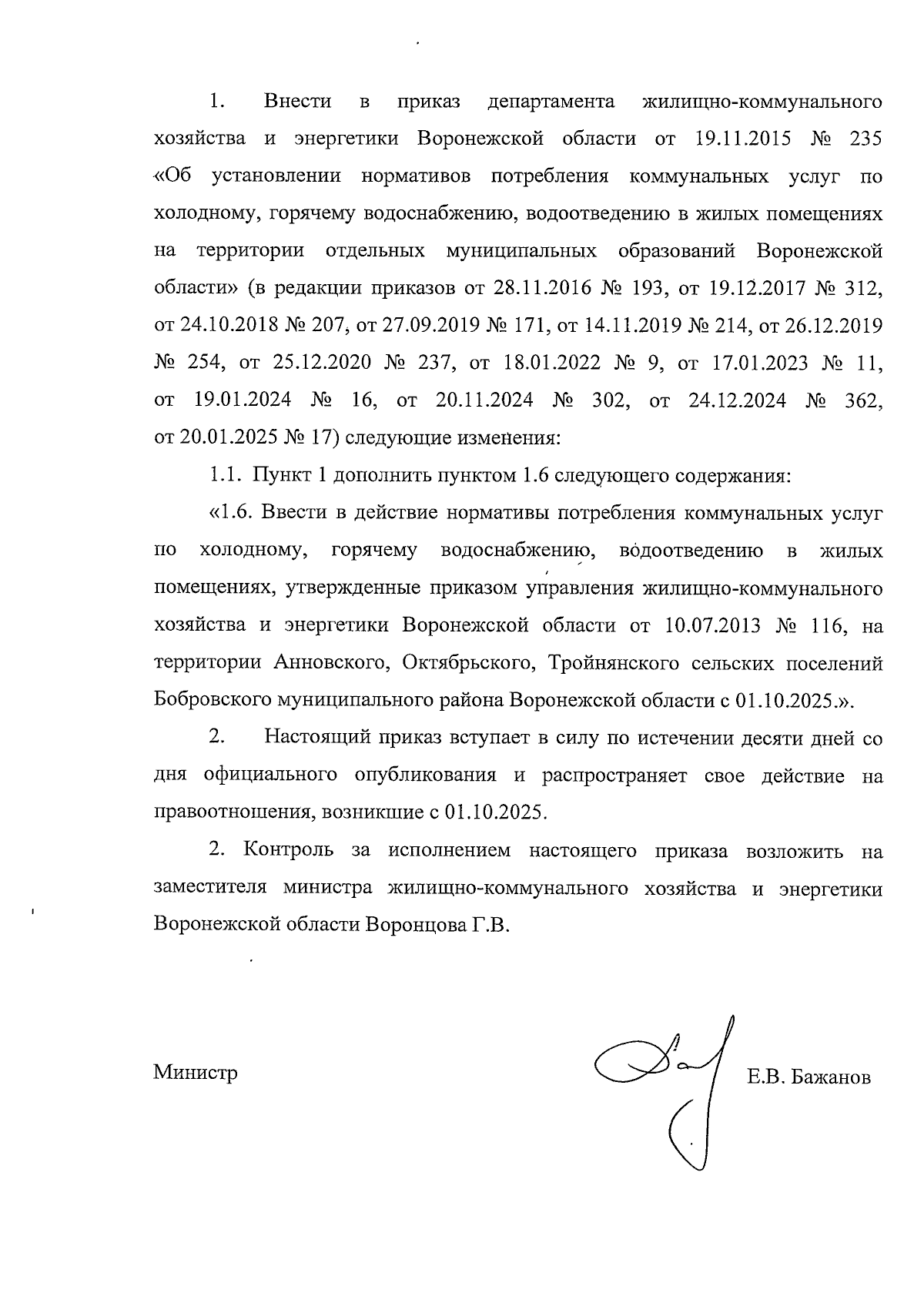 1. Внести в приказ департамента жилищно-коммунального хозяйства и энергетики Воронежской области от 19.11.2015 № 235 «Об установлении нормативов потребления коммунальных услуг по холодному, горячему водоснабжению, водоотведению в жилых помещениях на территории отдельных муниципальных образований Воронежской области» (в редакции приказов от 28.11.2016 № 193, от 19.12.2017 № 312, от 24.10.2018 № 207, от 27.09.2019 № 171, от 14.11.2019 № 214, от 26.12.2019 № 254, от 25.12.2020 № 237, от 18.01.2022 № 9, от 17.01.2023 № 11, от 19.01.2024 № 16, от 20.11.2024 № 302, от 24.12.2024 № 362, от 20.01.2025 № 17) следующие изменения:

1.1. Пункт 1 дополнить пунктом 1.6 следующего содержания:

«1.6. Ввести в действие нормативы потребления коммунальных услуг по холодному, горячему водоснабжению, водоотведению в жилых помещениях, утвержденные приказом управления жилищно-коммунального хозяйства и энергетики Воронежской области от 10.07.2013 № 116, на территории Анновского, Октябрьского, Тройнянского сельских поселений Бобровского муниципального района Воронежской области с 01.10.2025.».

2. Настоящий приказ вступает в силу по истечении десяти дней со дня официального опубликования и распространяет свое действие на правоотношения, возникшие с 01.10.2025.

2. Контроль за исполнением настоящего приказа возложить на заместителя министра жилищно-коммунального хозяйства и энергетики Воронежской области Воронцова Г.В.

Министр

Е.В. Бажанов